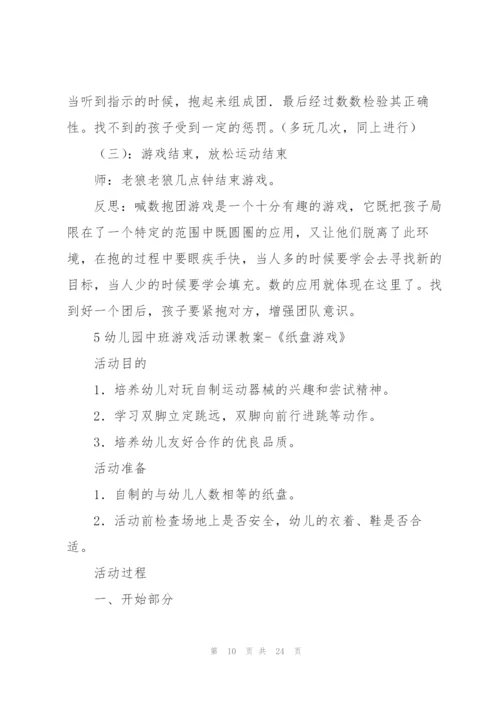 当听到指示的时候，抱起来组成团．最后经过数数检验其正确性。找不到的孩子受到一定的惩罚。（多玩几次，同上进行）

（三）：游戏结束，放松运动结束

师：老狼老狼几点钟结束游戏。

反思：喊数抱团游戏是一个十分有趣的游戏，它既把孩子局限在了一个特定的范围中既圆圈的应用，又让他们脱离了此环境，在抱的过程中要眼疾手快，当人多的时候要学会去寻找新的目标，当人少的时候要学会填充。数的应用就体现在这里了。找到好一个团后，孩子要紧抱对方，增强团队意识。

5 幼儿园中班游戏活动课教案-《纸盘游戏》

活动目的

1．培养幼儿对玩自制运动器械的兴趣和尝试精神。

2．学习双脚立定跳远，双脚向前行进跳等动作。

3．培养幼儿友好合作的优良品质。

活动准备

1．自制的与幼儿人数相等的纸盘。

2．活动前检查场地上是否安全，幼儿的衣着、鞋是否合适。

活动过程

一、开始部分

第 10 页 共 24 页